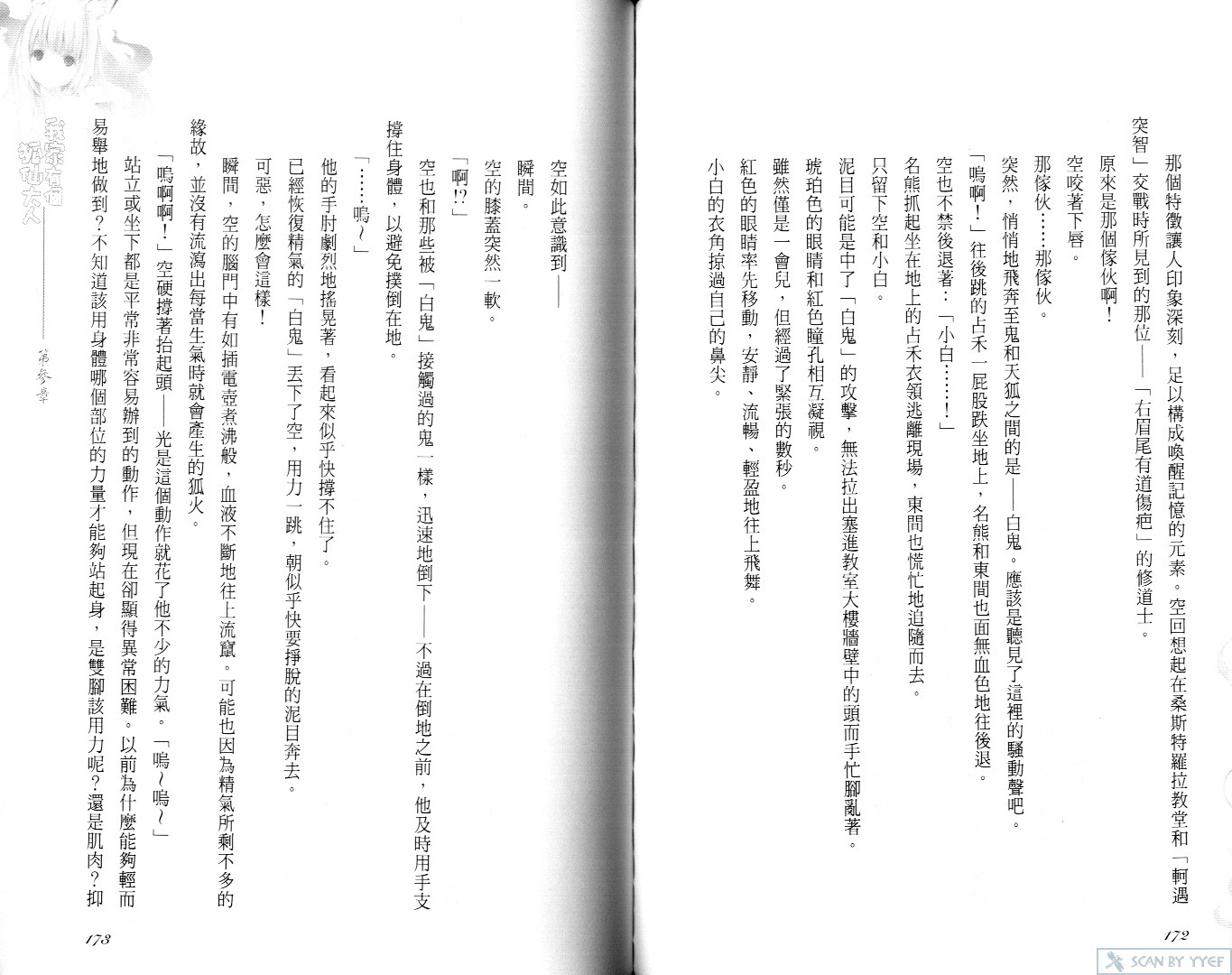 那個特徵讓人印象深刻，足以構成喚醒記憶的元素。空回想起在桑斯特羅拉教堂和「軻遇突智」交戰時所見到的那位——「右眉尾有道傷疤」的修道士。

原來是那個傢伙啊！

空咬著下唇。

那傢伙……那傢伙。

突然，悄悄地飛奔至鬼和天狐之間的是——白鬼。應該是聽見了這裡的騷動聲吧。

「嗚啊！」往後跳的占禾一屁股跌坐地上，名熊和東間也面無血色地往後退。

空也不禁後退著：「小白……！」

名熊抓起坐在地上的占禾衣領逃離現場，東間也慌忙地追隨而去。

只留下空和小白。

泥目可能是中了「白鬼」的攻擊，無法拉出塞進教室大樓牆壁中的頭而手忙腳亂著。

琥珀色的眼睛和紅色瞳孔相互凝視。

雖然僅是一會兒，但經過了緊張的數秒。

紅色的眼睛率先移動，安靜、流暢、輕盈地往上飛舞。

小白的衣角掠過自己的鼻尖。

172

空如此意識到——

瞬間。

空的膝蓋突然一軟。

「啊!?」

空也和那些被「白鬼」接觸過的鬼一樣，迅速地倒下——不過在倒地之前，他及時用手支撐住身體，以避免撲倒在地。

「……嗚～」

他的手肘劇烈地搖晃著，看起來似乎快撐不住了。

已經恢復精氣的「白鬼」丟下了空，用力一跳，朝似乎快要掙脫的泥目奔去。

可惡，怎麼會這樣！

瞬間，空的腦門中有如插電壺煮沸般，血液不斷地往上流竄。可能也因為精氣所剩不多的緣故，並沒有流瀉出每當生氣時就會產生的狐火。

「嗚啊啊！」空硬撐著抬起頭——光是這個動作就花了他不少的力氣。「嗚～嗚～」

站立或坐下都是平常非常容易辦到的動作，但現在卻顯得異常困難。以前為什麼能夠輕而易舉地做到？不知道該用身體哪個部位的力量才能夠站起身，是雙腳該用力呢？還是肌肉？抑

我家有個狐仙大人

第參章

173

SCAN BY YYEF